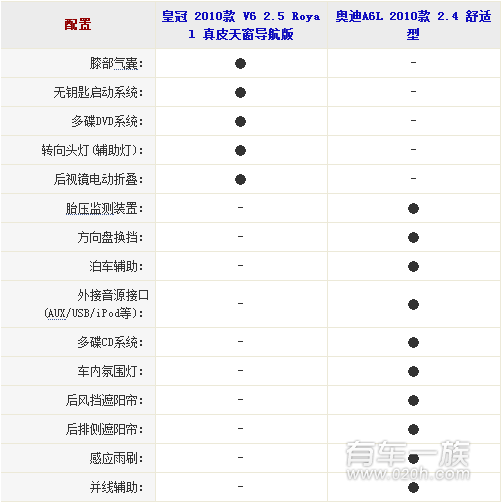 | 配置 | 皇冠 2010款 V6 2.5 Royal 真皮天窗导航版 | 奥迪A6L 2010款 2.4 舒适型 |
|---|---|---|
| 膝部气囊: | ● | - |
| 无钥匙启动系统: | ● | - |
| 多碟DVD系统: | ● | - |
| 转向头灯(辅助灯): | ● | - |
| 后视镜电动折叠: | ● | - |
| 胎压监测装置: | - | ● |
| 方向盘换挡: | - | ● |
| 泊车辅助: | - | ● |
| 外接音源接口(AUX/USB/iPod等): | - | ● |
| 多碟CD系统: | - | ● |
| 车内氛围灯: | - | ● |
| 后风挡遮阳帘: | - | ● |
| 后排侧遮阳帘: | - | ● |
| 感应雨刷: | - | ● |
| 并线辅助: | - | ● |

有车一族
www.020h.com